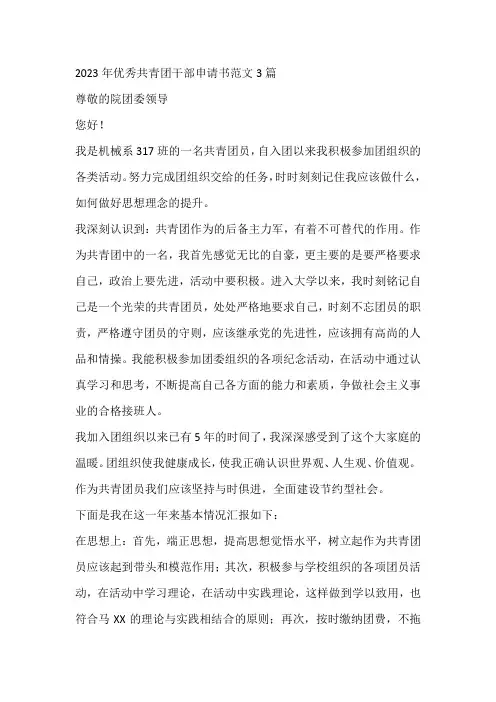 2023年优秀共青团干部申请书范文3篇

尊敬的院团委领导

您好！

我是机械系317班的一名共青团员，自入团以来我积极参加团组织的各类活动。努力完成团组织交给的任务，时时刻刻记住我应该做什么，如何做好思想理念的提升。

我深刻认识到：共青团作为的后备主力军，有着不可替代的作用。作为共青团中的一名，我首先感觉无比的自豪，更主要的是要严格要求自己，政治上要先进，活动中要积极。进入大学以来，我时刻铭记自己是一个光荣的共青团员，处处严格地要求自己，时刻不忘团员的职责，严格遵守团员的守则，应该继承党的先进性，应该拥有高尚的人品和情操。我能积极参加团委组织的各项纪念活动，在活动中通过认真学习和思考，不断提高自己各方面的能力和素质，争做社会主义事业的合格接班人。

我加入团组织以来已有5年的时间了，我深深感受到了这个大家庭的温暖。团组织使我健康成长，使我正确认识世界观、人生观、价值观。作为共青团员我们应该坚持与时俱进，全面建设节约型社会。

下面是我在这一年来基本情况汇报如下：

在思想上：首先，端正思想，提高思想觉悟水平，树立起作为共青团员应该起到带头和模范作用；其次，积极参与学校组织的各项团员活动，在活动中学习理论，在活动中实践理论，这样做到学以致用，也符合马XX的理论与实践相结合的原则；再次，按时缴纳团费，不拖